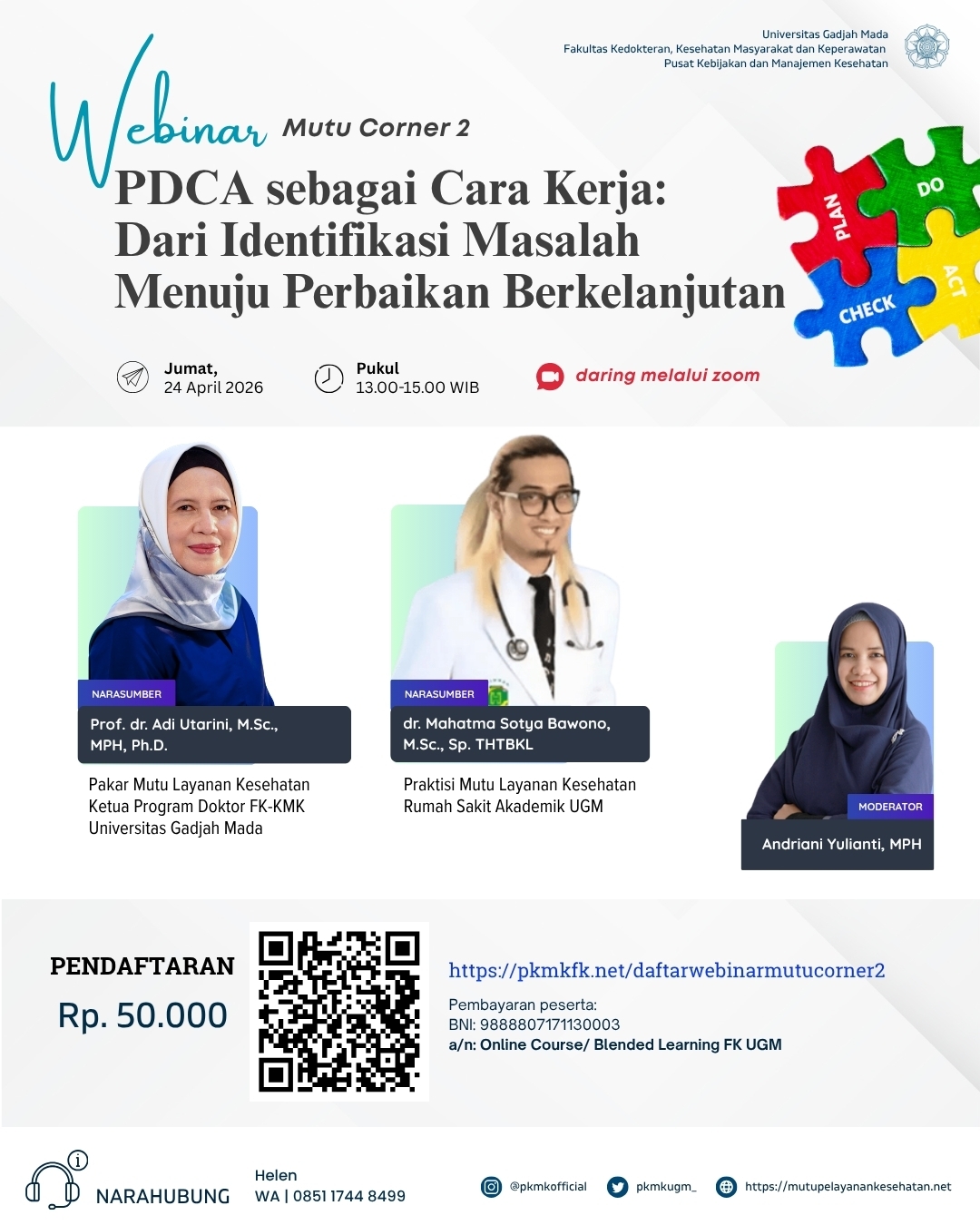 Universitas Gadjah Mada
Fakultas Kedokteran, Kesehatan Masyarakat dan Keperawatan
Pusat Kebijakan dan Manajemen Kesehatan

Webinar Mutu Corner 2

PDCA sebagai Cara Kerja:
Dari Identifikasi Masalah
Menuju Perbaikan Berkelanjutan

PLAN
DO
CHECK
ACT

Jumat,
24 April 2026

Pukul
13.00-15.00 WIB

daring melalui zoom

NARASUMBER
Prof. dr. Adi Utarini, M.Sc., MPH, Ph.D.

Pakar Mutu Layanan Kesehatan
Ketua Program Doktor FK-KMK
Universitas Gadjah Mada

NARASUMBER
dr. Mahatma Sotya Bawono, M.Sc., Sp. THTBKL

Praktisi Mutu Layanan Kesehatan
Rumah Sakit Akademik UGM

MODERATOR
Andriani Yulianti, MPH

PENDAFTARAN
Rp. 50.000

https://pkmkfk.net/daftarwebinarmutucorner2

Pembayaran peserta:
BNI: 9888807171130003
a/n: Online Course/ Blended Learning FK UGM

NARAHUBUNG
Helen
WA | 0851 1744 8499

@pkmkofficial
pkmkugm_
https://mutupelayanankesehatan.net